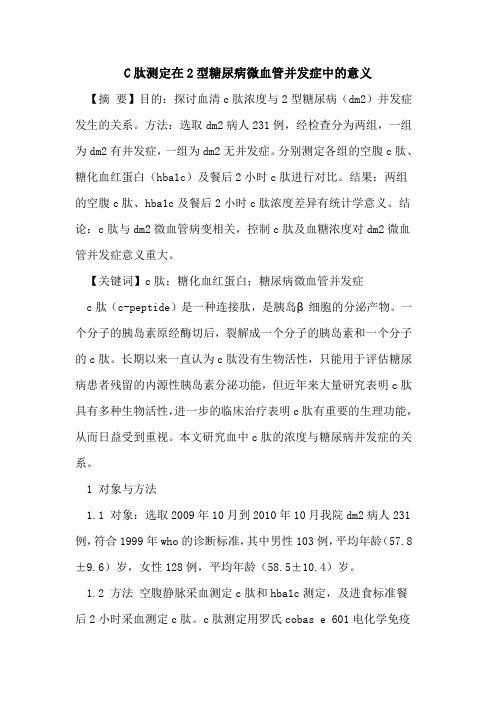 C肽测定在2型糖尿病微血管并发症中的意义

【摘 要】目的：探讨血清c肽浓度与2型糖尿病（dm2）并发症发生的关系。方法：选取dm2病人231例，经检查分为两组，一组为dm2有并发症，一组为dm2无并发症。分别测定各组的空腹c肽、糖化血红蛋白（hba1c）及餐后2小时c肽进行对比。结果：两组的空腹c肽、hba1c及餐后2小时c肽浓度差异有统计学意义。结论：c肽与dm2微血管病变相关，控制c肽及血糖浓度对dm2微血管并发症意义重大。

【关键词】c肽；糖化血红蛋白；糖尿病微血管并发症

c肽（c-peptide）是一种连接肽，是胰岛β细胞的分泌产物。一个分子的胰岛素原经酶切后，裂解成一个分子的胰岛素和一个分子的c肽。长期以来一直认为c肽没有生物活性，只能用于评估糖尿病患者残留的内源性胰岛素分泌功能，但近年来大量研究表明c肽具有多种生物活性，进一步的临床治疗表明c肽有重要的生理功能，从而日益受到重视。本文研究血中c肽的浓度与糖尿病并发症的关系。

1 对象与方法

1.1 对象：选取2009年10月到2010年10月我院dm2病人231例，符合1999年who的诊断标准，其中男性103例，平均年龄（57.8±9.6）岁，女性128例，平均年龄（58.5±10.4）岁。

1.2 方法 空腹静脉采血测定c肽和hba1c测定，及进食标准餐后2小时采血测定c肽。c肽测定用罗氏cobas e 601电化学免疫